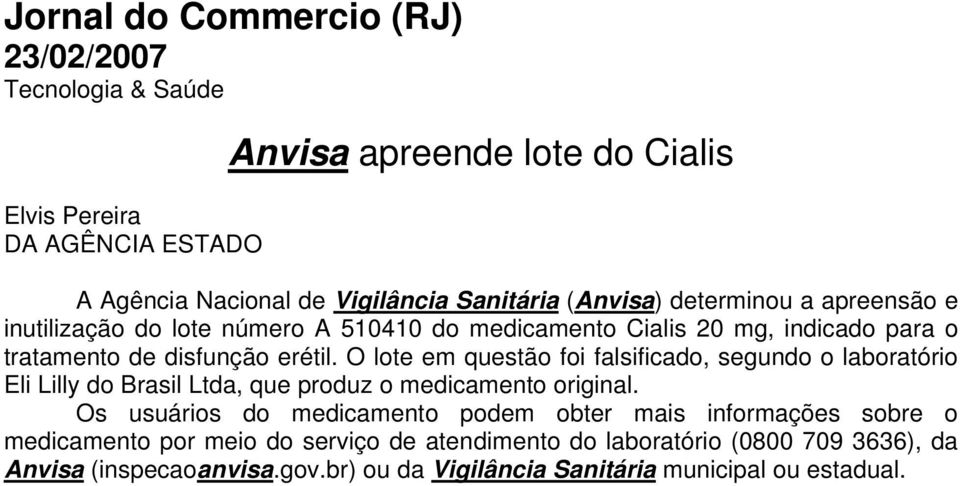 Jornal do Commercio (RJ)
23/02/2007
Tecnologia & Saúde

Anvisa apreende lote do Cialis

Elvis Pereira
DA AGÊNCIA ESTADO

A Agência Nacional de Vigilância Sanitária (Anvisa) determinou a apreensão e inutilização do lote número A 510410 do medicamento Cialis 20 mg, indicado para o tratamento de disfunção erétil. O lote em questão foi falsificado, segundo o laboratório Eli Lilly do Brasil Ltda, que produz o medicamento original.

Os usuários do medicamento podem obter mais informações sobre o medicamento por meio do serviço de atendimento do laboratório (0800 709 3636), da Anvisa (inspecaoanvisa.gov.br) ou da Vigilância Sanitária municipal ou estadual.